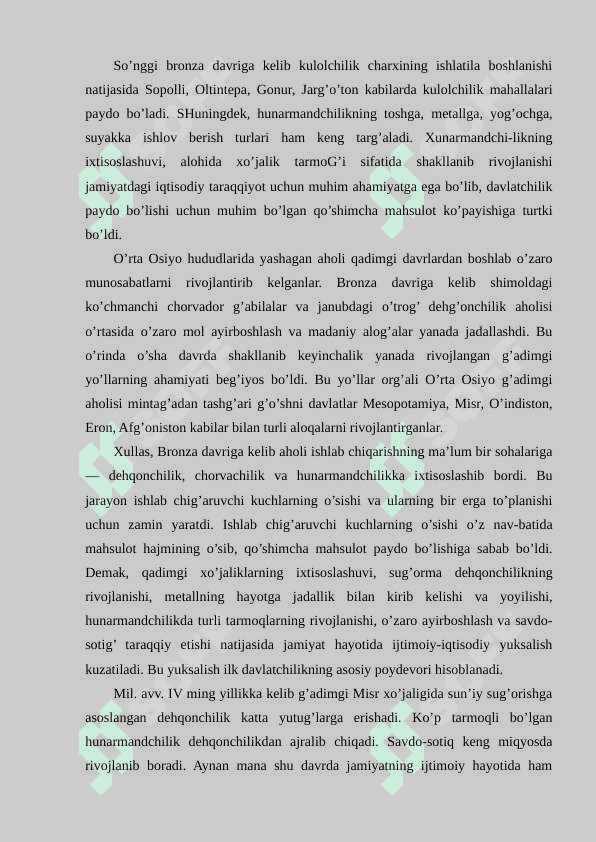 So’nggi bronza davriga kelib kulolchilik charxining ishlatila boshlanishi natijasida Sopolli, Oltintepa, Gonur, Jarg’o’ton kabilarda kulolchilik mahallalari paydo bo’ladi. SHuningdek, hunarmandchilikning toshga, metallga, yog’ochga, suyakka ishlov berish turlari ham keng targ’aladi. Xunarmandchi-likning ixtisoslashuvi, alohida xo’jalik tarmoG’i sifatida shakllanib rivojlanishi jamiyatdagi iqtisodiy taraqqiyot uchun muhim ahamiyatga ega bo’lib, davlatchilik paydo bo’lishi uchun muhim bo’lgan qo’shimcha mahsulot ko’payishiga turtki bo’ldi.

O’rta Osiyo hududlarida yashagan aholi qadimgi davrlardan boshlab o’zaro munosabatlarni rivojlantirib kelganlar. Bronza davriga kelib shimoldagi ko’chmanchi chorvador g’abilalar va janubdagi o’trog’ dehg’onchilik aholisi o’rtasida o’zaro mol ayirboshlash va madaniy alog’alar yanada jadallashdi. Bu o’rinda o’sha davrda shakllanib keyinchalik yanada rivojlangan g’adimgi yo’llarning ahamiyati beg’iyos bo’ldi. Bu yo’llar org’ali O’rta Osiyo g’adimgi aholisi mintag’adan tashg’ari g’o’shni davlatlar Mesopotamiya, Misr, O’indiston, Eron, Afg’oniston kabilar bilan turli aloqalarni rivojlantirganlar.

Xullas, Bronza davriga kelib aholi ishlab chiqarishning ma’lum bir sohalariga — dehqonchilik, chorvachilik va hunarmandchilikka ixtisoslashib bordi. Bu jarayon ishlab chig’aruvchi kuchlarning o’sishi va ularning bir erga to’planishi uchun zamin yaratdi. Ishlab chig’aruvchi kuchlarning o’sishi o’z nav-batida mahsulot hajmining o’sib, qo’shimcha mahsulot paydo bo’lishiga sabab bo’ldi. Demak, qadimgi xo’jaliklarning ixtisoslashuvi, sug’orma dehqonchilikning rivojlanishi, metallning hayotga jadallik bilan kirib kelishi va yoyilishi, hunarmandchilikda turli tarmoqlarning rivojlanishi, o’zaro ayirboshlash va savdo-sotig’ taraqqiy etishi natijasida jamiyat hayotida ijtimoiy-iqtisodiy yuksalish kuzatiladi. Bu yuksalish ilk davlatchilikning asosiy poydevori hisoblanadi.

Mil. avv. IV ming yillikka kelib g’adimgi Misr xo’jaligida sun’iy sug’orishga asoslangan dehqonchilik katta yutug’larga erishadi. Ko’p tarmoqli bo’lgan hunarmandchilik dehqonchilikdan ajralib chiqadi. Savdo-sotiq keng miqyosda rivojlanib boradi. Aynan mana shu davrda jamiyatning ijtimoiy hayotida ham